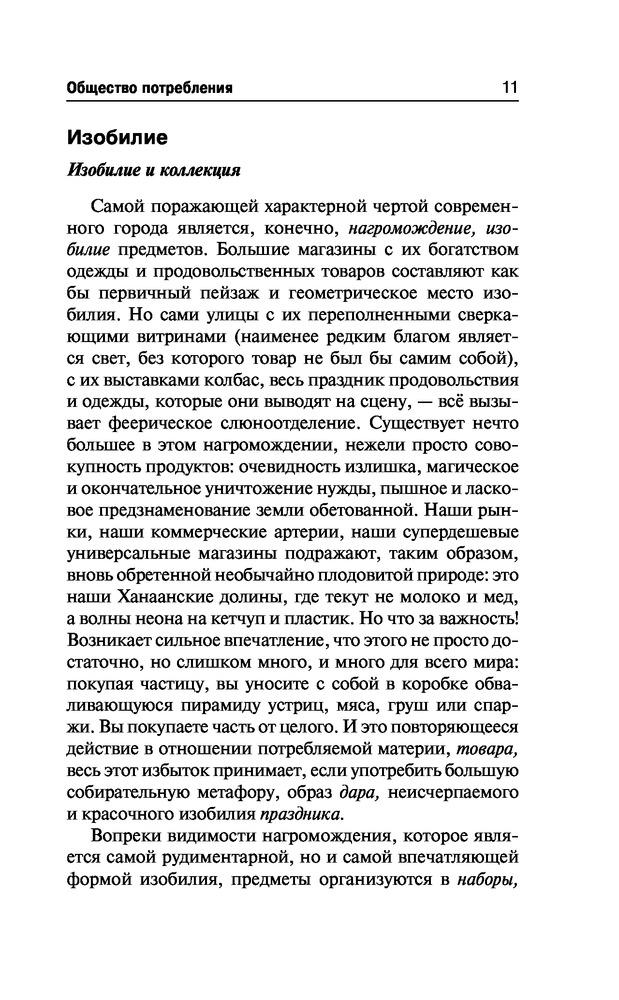 Общество потребления 11

Изобилие

Изобилие и коллекция

Самой поражающей характерной чертой современного города является, конечно, нагромождение, изобилие предметов. Большие магазины с их богатством одежды и продовольственных товаров составляют как бы первичный пейзаж и геометрическое место изобилия. Но сами улицы с их переполненными сверкающими витринами (наименее редким благом является свет, без которого товар не был бы самим собой), с их выставками колбас, весь праздник продовольствия и одежды, которые они выводят на сцену, — всё вызывает феерическое слюноотделение. Существует нечто большее в этом нагромождении, нежели просто совокупность продуктов: очевидность излишка, магическое и окончательное уничтожение нужды, пышное и ласковое предзнаменование земли обетованной. Наши рынки, наши коммерческие артерии, наши супердешевые универсальные магазины подражают, таким образом, вновь обретенной необычайно плодовитой природе: это наши Ханаанские долины, где текут не молоко и мед, а волны неона на кетчуп и пластик. Но что за важность! Возникает сильное впечатление, что этого не просто достаточно, но слишком много, и много для всего мира: покупая частицу, вы уносите с собой в коробке обваливающуюся пирамиду устриц, мяса, груш или спаржи. Вы покупаете часть от целого. И это повторяющееся действие в отношении потребляемой материи, товара, весь этот избыток принимает, если употребить большую собирательную метафору, образ дара, неисчерпаемого и красочного изобилия праздника.

Вопреки видимости нагромождения, которое является самой рудиментарной, но и самой впечатляющей формой изобилия, предметы организуются в наборы,